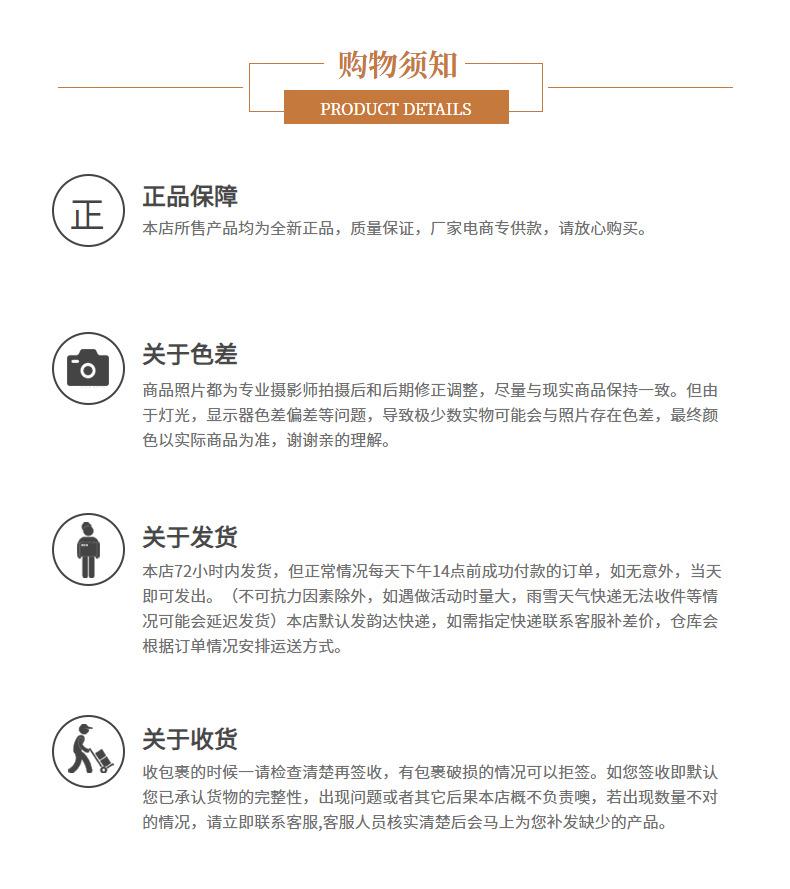 购物须知

PRODUCT DETAILS

正

正品保障

本店所售产品均为全新正品，质量保证，厂家电商专供款，请放心购买。

关于色差

商品照片都为专业摄影师拍摄后和后期修正调整，尽量与现实商品保持一致。但由于灯光，显示器色差偏差等问题，导致极少数实物可能会与照片存在色差，最终颜色以实际商品为准，谢谢亲的理解。

关于发货

本店72小时内发货，但正常情况每天下午14点前成功付款的订单，如无意外，当天即可发出。（不可抗力因素除外，如遇做活动时量大，雨雪天气快递无法收件等情况可能会延迟发货）本店默认发韵达快递，如需指定快递联系客服补差价，仓库会根据订单情况安排运送方式。

关于收货

收包裹的时候一请检查清楚再签收，有包裹破损的情况可以拒签。如您签收即默认您已承认货物的完整性，出现问题或者其它后果本店概不负责噢，若出现数量不对的情况，请立即联系客服,客服人员核实清楚后会马上为您补发缺少的产品。